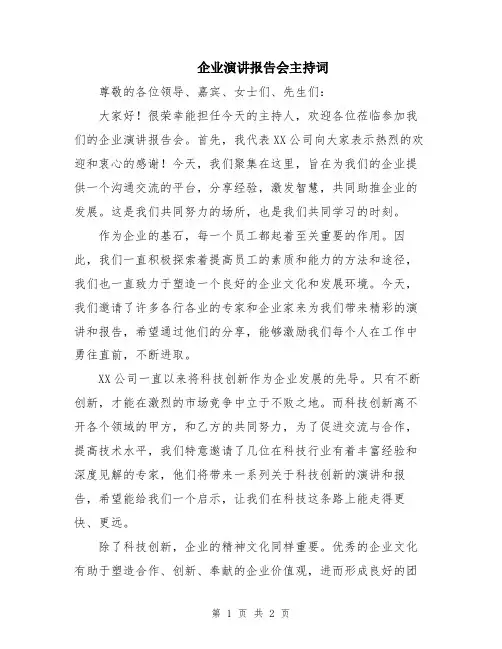 企业演讲报告会主持词

尊敬的各位领导、嘉宾、女士们、先生们：

大家好！很荣幸能担任今天的主持人，欢迎各位莅临参加我们的企业演讲报告会。首先，我代表XX公司向大家表示热烈的欢迎和衷心的感谢！今天，我们聚集在这里，旨在为我们的企业提供一个沟通交流的平台，分享经验，激发智慧，共同助推企业的发展。这是我们共同努力的场所，也是我们共同学习的时刻。

作为企业的基石，每一个员工都起着至关重要的作用。因此，我们一直积极探索着提高员工的素质和能力的方法和途径，我们也一直致力于塑造一个良好的企业文化和发展环境。今天，我们邀请了许多各行各业的专家和企业家来为我们带来精彩的演讲和报告，希望通过他们的分享，能够激励我们每个人在工作中勇往直前，不断进取。

XX公司一直以来将科技创新作为企业发展的先导。只有不断创新，才能在激烈的市场竞争中立于不败之地。而科技创新离不开各个领域的甲方，和乙方的共同努力，为了促进交流与合作，提高技术水平，我们特意邀请了几位在科技行业有着丰富经验和深度见解的专家，他们将带来一系列关于科技创新的演讲和报告，希望能给我们一个启示，让我们在科技这条路上能走得更快、更远。

除了科技创新，企业的精神文化同样重要。优秀的企业文化有助于塑造合作、创新、奉献的企业价值观，进而形成良好的团

第 1 页 共 2 页